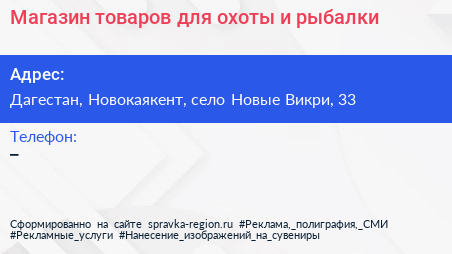 Магазин товаров для охоты и рыбалки

Адрес:
Дагестан, Новокаякент, село Новые Викри, 33

Телефон:
–

Сформированно на сайте spravka-region.ru #Реклама,_полиграфия,_СМИ #Рекламные_услуги #Нанесение_изображений_на_сувениры